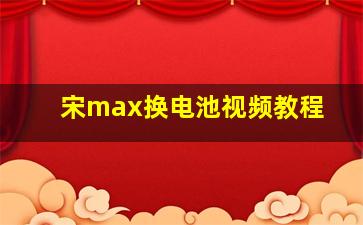 宋max换电池视频教程